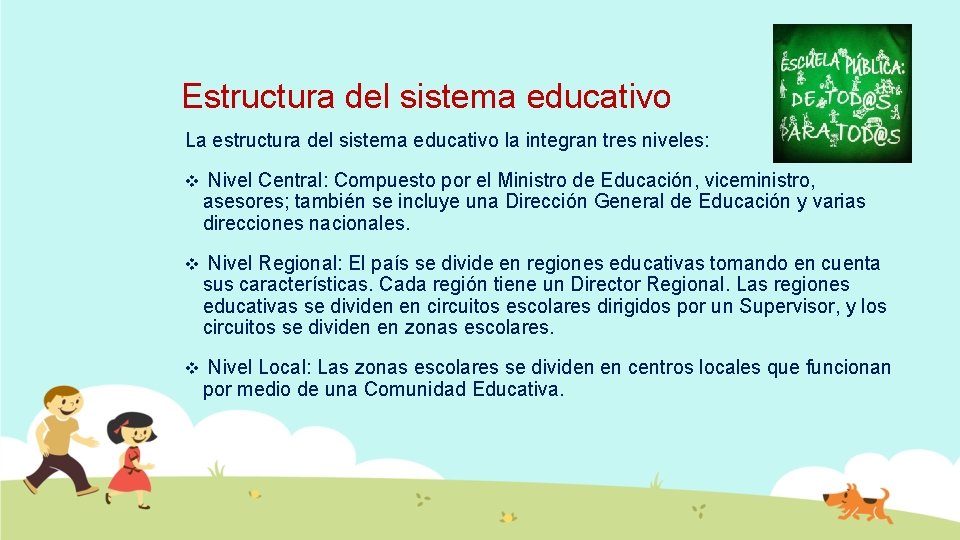 ESCUELA PÚBLICA:
DE TOD@S
PARA TOD@S

Estructura del sistema educativo

La estructura del sistema educativo la integran tres niveles:

❖ Nivel Central: Compuesto por el Ministro de Educación, viceministro, asesores; también se incluye una Dirección General de Educación y varias direcciones nacionales.

❖ Nivel Regional: El país se divide en regiones educativas tomando en cuenta sus características. Cada región tiene un Director Regional. Las regiones educativas se dividen en circuitos escolares dirigidos por un Supervisor, y los circuitos se dividen en zonas escolares.

❖ Nivel Local: Las zonas escolares se dividen en centros locales que funcionan por medio de una Comunidad Educativa.